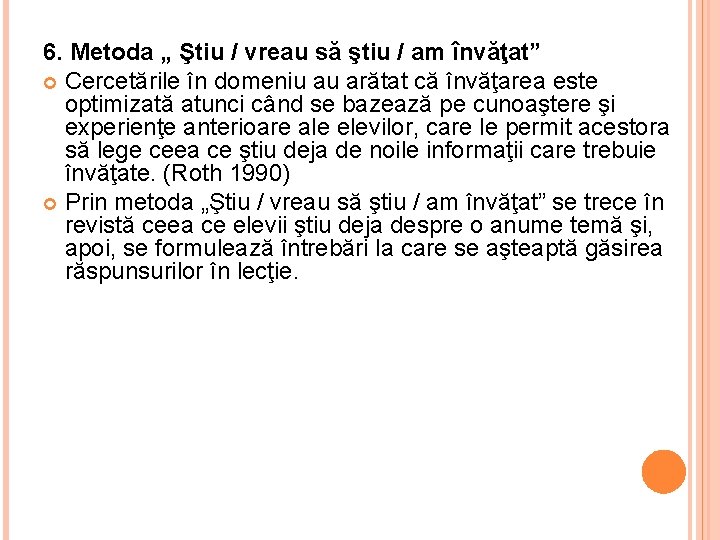 6. Metoda „ Ştiu / vreau să ştiu / am învăţat”

Cercetările în domeniu au arătat că învăţarea este optimizată atunci când se bazează pe cunoaştere şi experienţe anterioare ale elevilor, care le permit acestora să lege ceea ce ştiu deja de noile informaţii care trebuie învăţate. (Roth 1990)

Prin metoda „Ştiu / vreau să ştiu / am învăţat” se trece în revistă ceea ce elevii ştiu deja despre o anume temă şi, apoi, se formulează întrebări la care se aşteaptă găsirea răspunsurilor în lecţie.